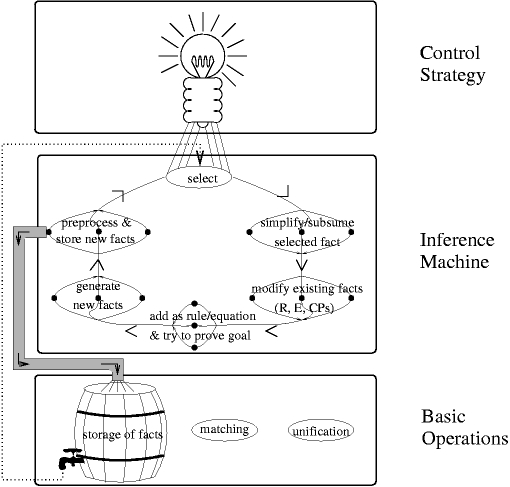 Control Strategy

select

preprocess & store new facts

simplify/subsume selected fact

generate new facts

modify existing facts (R, E, CPs)

add as rule/equation & try to prove goal

Inference Machine

storage of facts

matching

unification

Basic Operations